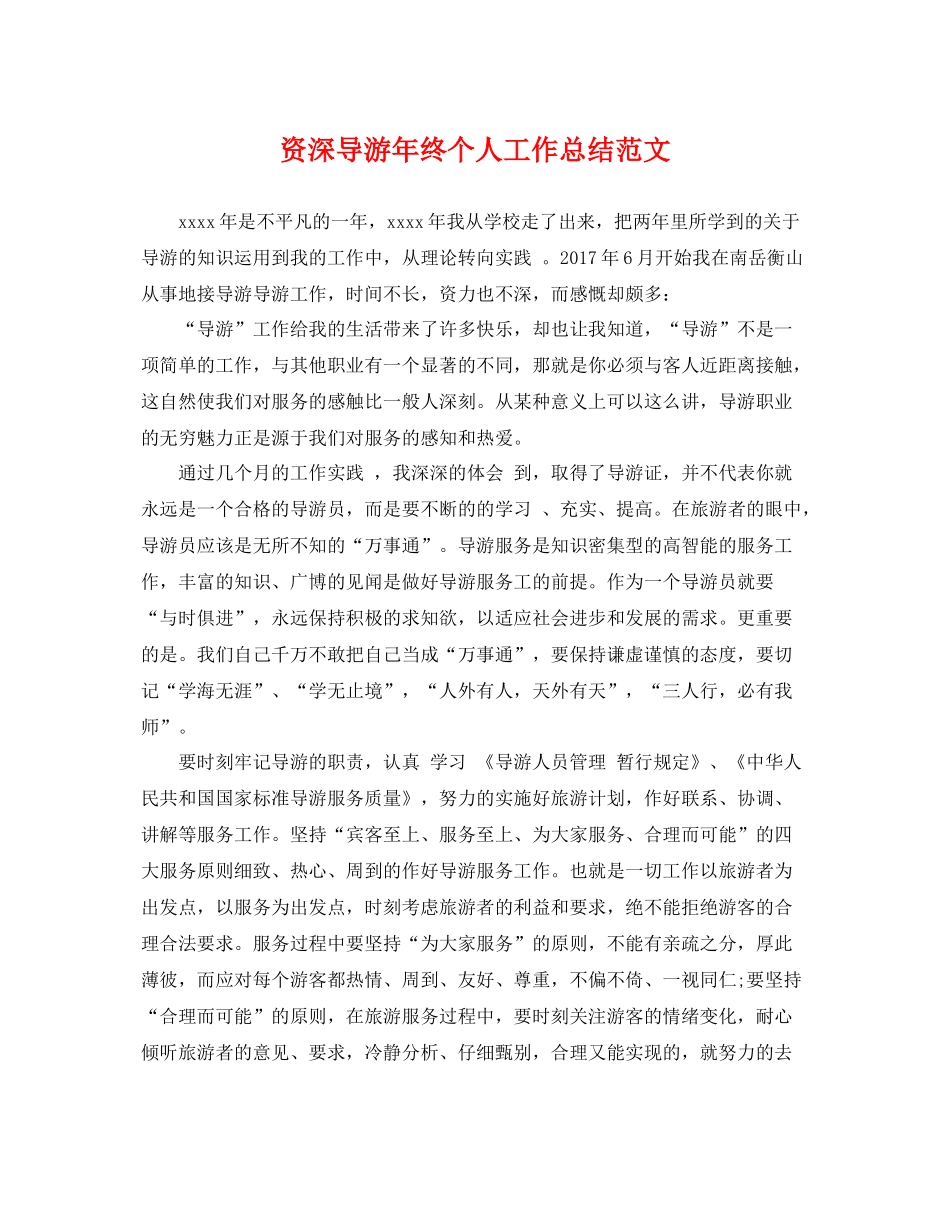 资深导游年终个人工作总结范文

xxxx年是不平凡的一年，xxxx年我从学校走了出来，把两年里所学到的关于导游的知识运用到我的工作中，从理论转向实践 。2017年6月开始我在南岳衡山从事地接导游导游工作，时间不长，资力也不深，而感慨却颇多：

“导游”工作给我的生活带来了许多快乐，却也让我知道，“导游”不是一项简单的工作，与其他职业有一个显著的不同，那就是你必须与客人近距离接触，这自然使我们对服务的感触比一般人深刻。从某种意义上可以这么讲，导游职业的无穷魅力正是源于我们对服务的感知和热爱。

通过几个月的工作实践 ，我深深的体会 到，取得了导游证，并不代表你就永远是一个合格的导游员，而是要不断的的学习 、充实、提高。在旅游者的眼中，导游员应该是无所不知的“万事通”。导游服务是知识密集型的高智能的服务工作，丰富的知识、广博的见闻是做好导游服务工的前提。作为一个导游员就要“与时俱进”，永远保持积极的求知欲，以适应社会进步和发展的需求。更重要的是。我们自己千万不敢把自己当成“万事通”，要保持谦虚谨慎的态度，要切记“学海无涯”、“学无止境”，“人外有人，天外有天”，“三人行，必有我师”。

要时刻牢记导游的职责，认真 学习 《导游人员管理 暂行规定》、《中华人民共和国国家标准导游服务质量》，努力的实施好旅游计划，作好联系、协调、讲解等服务工作。坚持“宾客至上、服务至上、为大家服务、合理而可能”的四大服务原则细致、热心、周到的作好导游服务工作。也就是一切工作以旅游者为出发点，以服务为出发点，时刻考虑旅游者的利益和要求，绝不能拒绝游客的合理合法要求。服务过程中要坚持“为大家服务”的原则，不能有亲疏之分，厚此薄彼，而应对每个游客都热情、周到、友好、尊重，不偏不倚、一视同仁;要坚持“合理而可能”的原则，在旅游服务过程中，要时刻关注游客的情绪变化，耐心倾听旅游者的意见、要求，冷静分析、仔细甄别，合理又能实现的，就努力的去